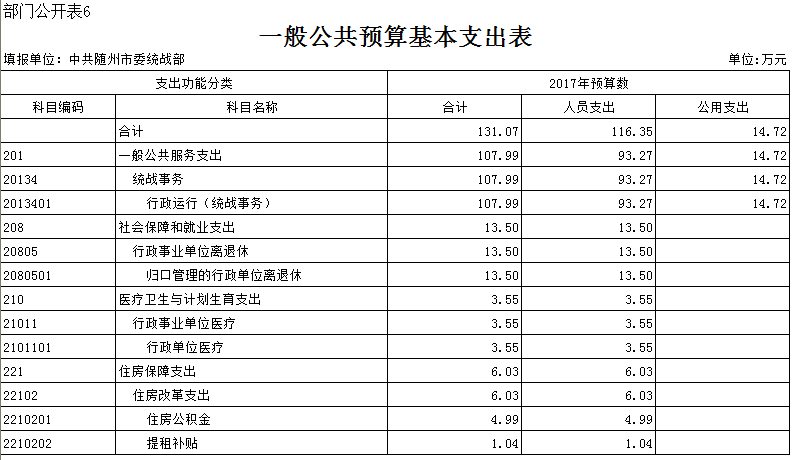 部门公开表6

一般公共预算基本支出表

填报单位：中共随州市委统战部

单位：万元

| 支出功能分类 | | 2017年预算数 | | |
|---|---|---|---|---|
| 科目编码 | 科目名称 | 合计 | 人员支出 | 公用支出 |
| | 合计 | 131.07 | 116.35 | 14.72 |
| 201 | 一般公共服务支出 | 107.99 | 93.27 | 14.72 |
| 20134 | 统战事务 | 107.99 | 93.27 | 14.72 |
| 2013401 | 行政运行（统战事务） | 107.99 | 93.27 | 14.72 |
| 208 | 社会保障和就业支出 | 13.50 | 13.50 | |
| 20805 | 行政事业单位离退休 | 13.50 | 13.50 | |
| 2080501 | 归口管理的行政单位离退休 | 13.50 | 13.50 | |
| 210 | 医疗卫生与计划生育支出 | 3.55 | 3.55 | |
| 21011 | 行政事业单位医疗 | 3.55 | 3.55 | |
| 2101101 | 行政单位医疗 | 3.55 | 3.55 | |
| 221 | 住房保障支出 | 6.03 | 6.03 | |
| 22102 | 住房改革支出 | 6.03 | 6.03 | |
| 2210201 | 住房公积金 | 4.99 | 4.99 | |
| 2210202 | 提租补贴 | 1.04 | 1.04 | |